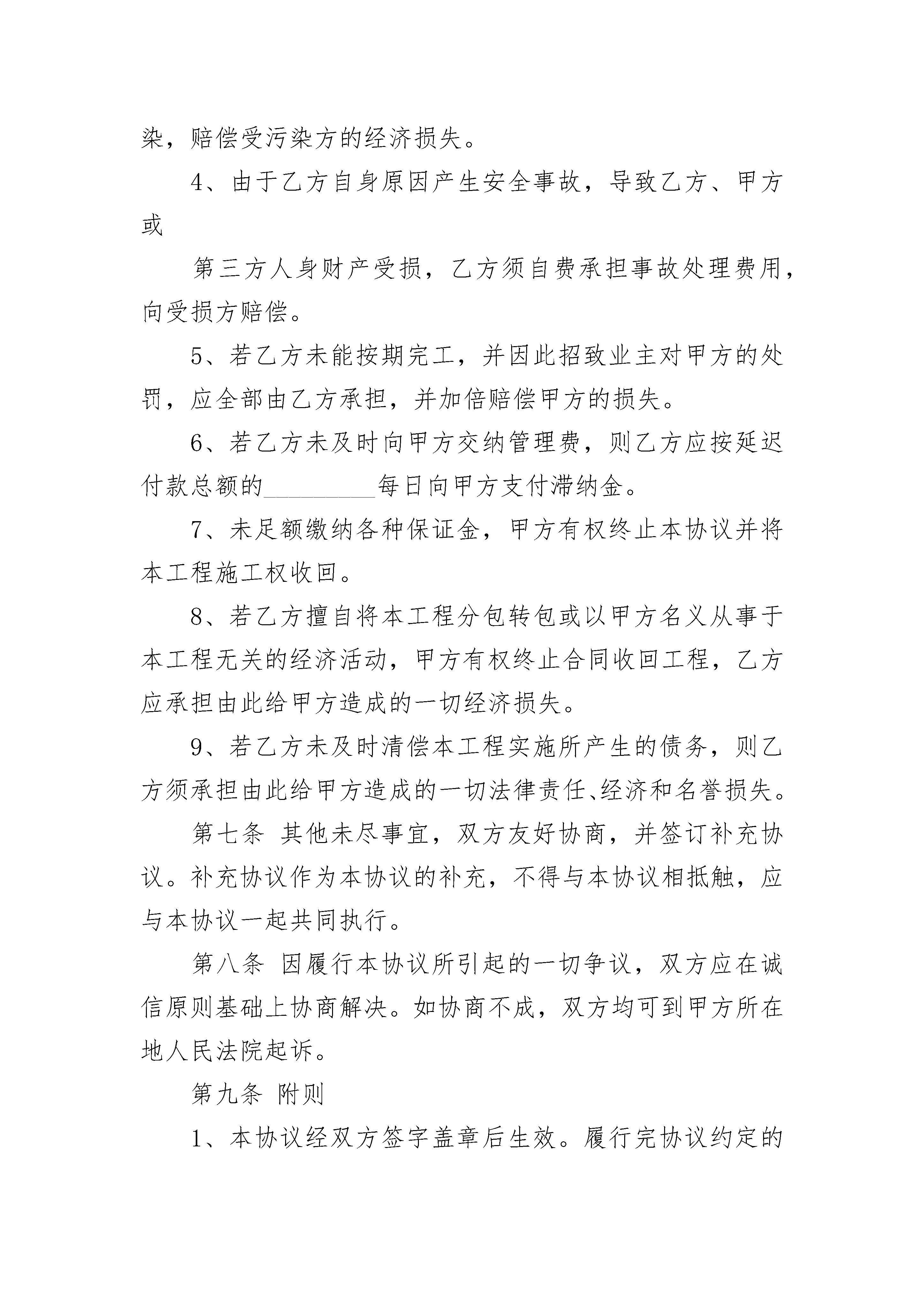 染，赔偿受污染方的经济损失。

4、由于乙方自身原因产生安全事故，导致乙方、甲方或

第三方人身财产受损，乙方须自费承担事故处理费用，向受损方赔偿。

5、若乙方未能按期完工，并因此招致业主对甲方的处罚，应全部由乙方承担，并加倍赔偿甲方的损失。

6、若乙方未及时向甲方交纳管理费，则乙方应按延迟付款总额的\_\_\_\_\_\_\_\_\_每日向甲方支付滞纳金。

7、未足额缴纳各种保证金，甲方有权终止本协议并将本工程施工权收回。

8、若乙方擅自将本工程分包转包或以甲方名义从事于本工程无关的经济活动，甲方有权终止合同收回工程，乙方应承担由此给甲方造成的一切经济损失。

9、若乙方未及时清偿本工程实施所产生的债务，则乙方须承担由此给甲方造成的一切法律责任、经济和名誉损失。

第七条 其他未尽事宜，双方友好协商，并签订补充协议。补充协议作为本协议的补充，不得与本协议相抵触，应与本协议一起共同执行。

第八条 因履行本协议所引起的一切争议，双方应在诚信原则基础上协商解决。如协商不成，双方均可到甲方所在地人民法院起诉。

第九条 附则

1、本协议经双方签字盖章后生效。履行完协议约定的